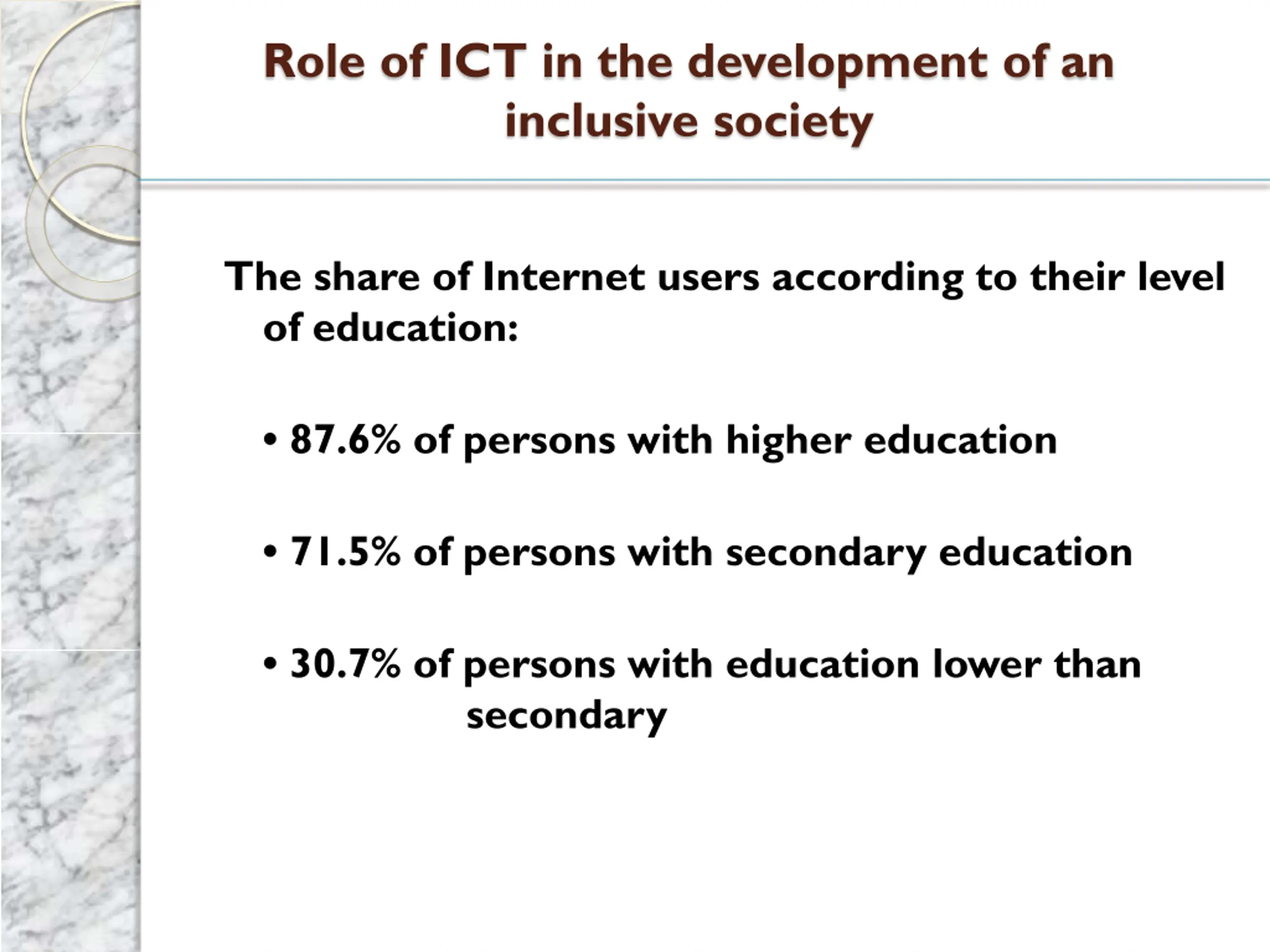 Role of ICT in the development of an inclusive society

The share of Internet users according to their level of education:

• 87.6% of persons with higher education

• 71.5% of persons with secondary education

• 30.7% of persons with education lower than secondary